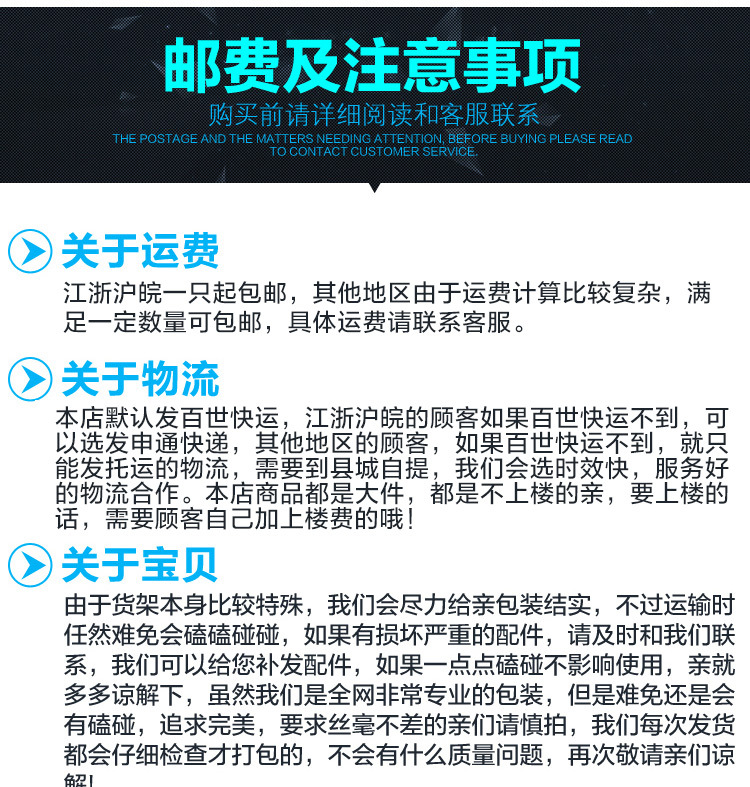 邮费及注意事项

购买前请详细阅读和客服联系

THE POSTAGE AND THE MATTERS NEEDING ATTENTION, BEFORE BUYING PLEASE READ TO CONTACT CUSTOMER SERVICE.

关于运费

江浙沪皖一只起包邮，其他地区由于运费计算比较复杂，满足一定数量可包邮，具体运费请联系客服。

关于物流

本店默认发百世快运，江浙沪皖的顾客如果百世快运不到，可以选发申通快递，其他地区的顾客，如果百世快运不到，就只能发托运的物流，需要到县城自提，我们会选时效快，服务好的物流合作。本店商品都是大件，都是不上楼的亲，要上楼的话，需要顾客自己加上楼费的哦！

关于宝贝

由于货架本身比较特殊，我们会尽力给亲包装结实，不过运输时任然难免会磕磕碰碰，如果有损坏严重的配件，请及时和我们联系，我们可以给您补发配件，如果一点点磕碰不影响使用，亲就多多谅解下，虽然我们是全网非常专业的包装，但是难免还是会有磕碰，追求完美，要求丝毫不差的亲们请慎拍，我们每次发货都会仔细检查才打包的，不会有什么质量问题，再次敬请亲们谅解！